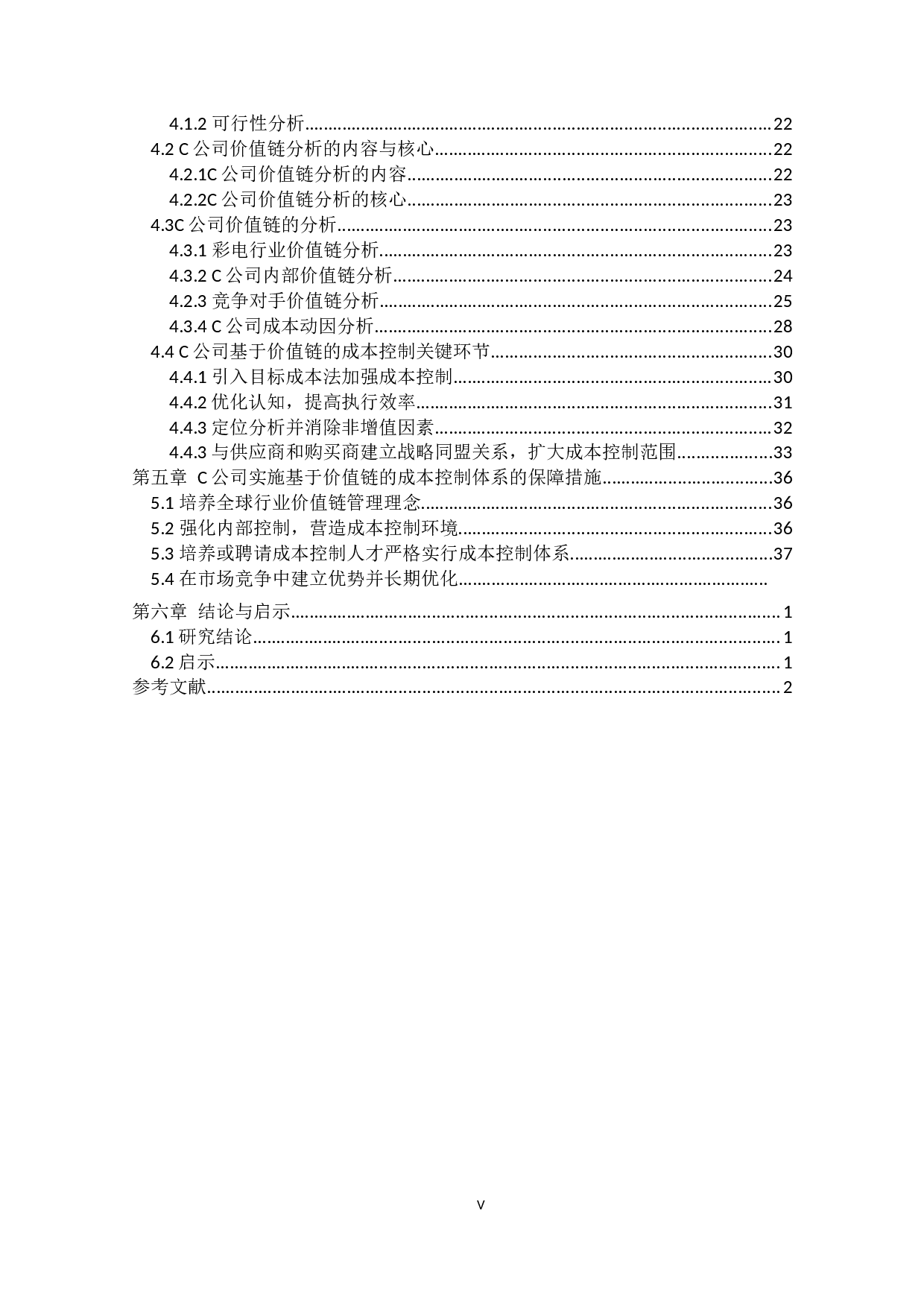 4.1.2 可行性分析......22
4.2 C 公司价值链分析的内容与核心......22
4.2.1C 公司价值链分析的内容......22
4.2.2C 公司价值链分析的核心......23
4.3C 公司价值链的分析......23
4.3.1 彩电行业价值链分析......23
4.3.2 C 公司内部价值链分析......24
4.2.3 竞争对手价值链分析......25
4.3.4 C 公司成本动因分析......28
4.4 C 公司基于价值链的成本控制关键环节......30
4.4.1 引入目标成本法加强成本控制......30
4.4.2 优化认知，提高执行效率......31
4.4.3 定位分析并消除非增值因素......32
4.4.3 与供应商和购买商建立战略同盟关系，扩大成本控制范围......33
第五章 C 公司实施基于价值链的成本控制体系的保障措施......36
5.1 培养全球行业价值链管理理念......36
5.2 强化内部控制，营造成本控制环境......36
5.3 培养或聘请成本控制人才严格实行成本控制体系......37
5.4 在市场竞争中建立优势并长期优化......

第六章 结论与启示......1
6.1 研究结论......1
6.2 启示......1
参考文献......2

V